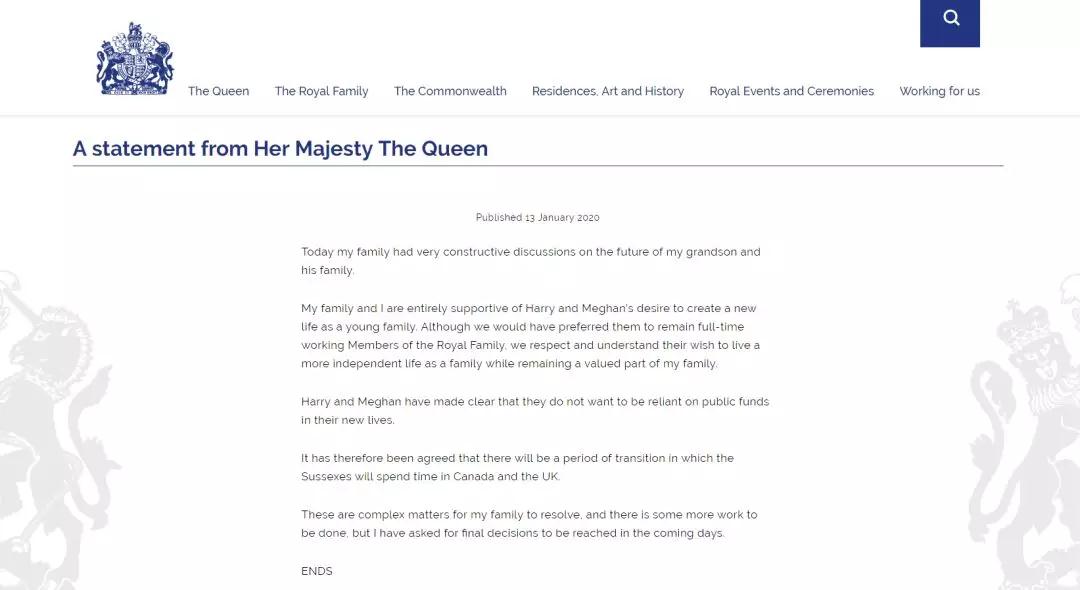 The Queen The Royal Family The Commonwealth Residences, Art and History Royal Events and Ceremonies Working for us

A statement from Her Majesty The Queen

Published 13 January 2020

Today my family had very constructive discussions on the future of my grandson and his family.

My family and I are entirely supportive of Harry and Meghan's desire to create a new life as a young family. Although we would have preferred them to remain full-time working Members of the Royal Family, we respect and understand their wish to live a more independent life as a family while remaining a valued part of my family.

Harry and Meghan have made clear that they do not want to be reliant on public funds in their new lives.

It has therefore been agreed that there will be a period of transition in which the Sussexes will spend time in Canada and the UK.

These are complex matters for my family to resolve, and there is some more work to be done, but I have asked for final decisions to be reached in the coming days.

ENDS